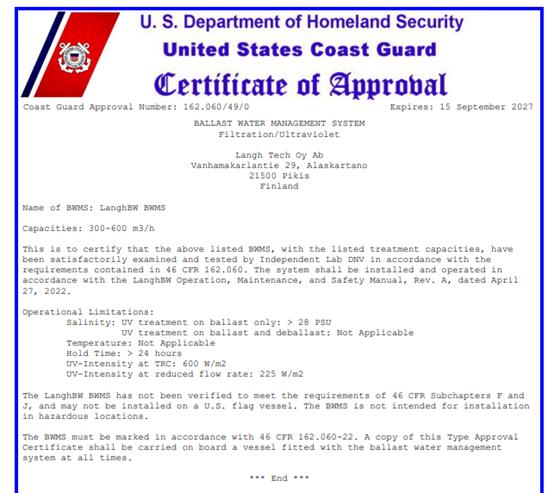 U. S. Department of Homeland Security
United States Coast Guard
Certificate of Approval

Coast Guard Approval Number: 162.060/49/0 Expires: 15 September 2027

BALLAST WATER MANAGEMENT SYSTEM
Filtration/Ultraviolet

Langh Tech Oy Ab
Vanhamakarlantie 29, Alaskartano
21500 Pikis
Finland

Name of BWMS: LanghBW BWMS

Capacities: 300-600 m3/h

This is to certify that the above listed BWMS, with the listed treatment capacities, have been satisfactorily examined and tested by Independent Lab DNV in accordance with the requirements contained in 46 CFR 162.060. The system shall be installed and operated in accordance with the LanghBW Operation, Maintenance, and Safety Manual, Rev. A, dated April 27, 2022.

Operational Limitations:
Salinity: UV treatment on ballast only: > 28 PSU
UV treatment on ballast and deballast: Not Applicable
Temperature: Not Applicable
Hold Time: > 24 hours
UV-Intensity at TRC: 600 W/m2
UV-Intensity at reduced flow rate: 225 W/m2

The LanghBW BWMS has not been verified to meet the requirements of 46 CFR Subchapters F and J, and may not be installed on a U.S. flag vessel. The BWMS is not intended for installation in hazardous locations.

The BWMS must be marked in accordance with 46 CFR 162.060-22. A copy of this Type Approval Certificate shall be carried on board a vessel fitted with the ballast water management system at all times.

*** End ***